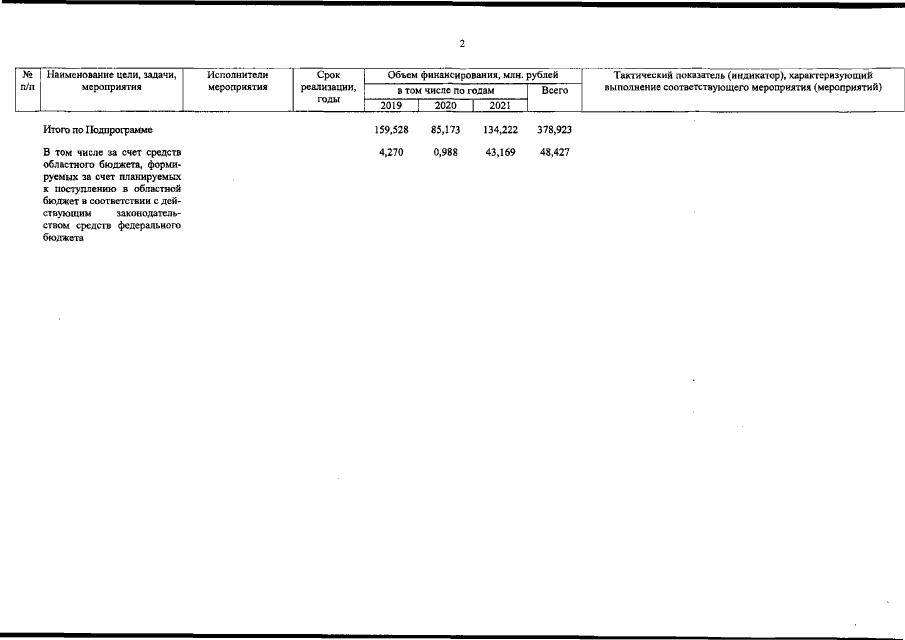 2

| № п/п | Наименование цели, задачи, мероприятия | Исполнители мероприятия | Срок реализации, годы | Объем финансирования, млн. рублей: в том числе по годам 2019 | 2020 | 2021 | Всего | Тактический показатель (индикатор), характеризующий выполнение соответствующего мероприятия (мероприятий) |
|---|---|---|---|---|---|---|---|---|
| | Итого по Подпрограмме | | | 159,528 | 85,173 | 134,222 | 378,923 | |
| | В том числе за счет средств областного бюджета, формируемых за счет планируемых к поступлению в областной бюджет в соответствии с действующим законодательством средств федерального бюджета | | | 4,270 | 0,988 | 43,169 | 48,427 | |